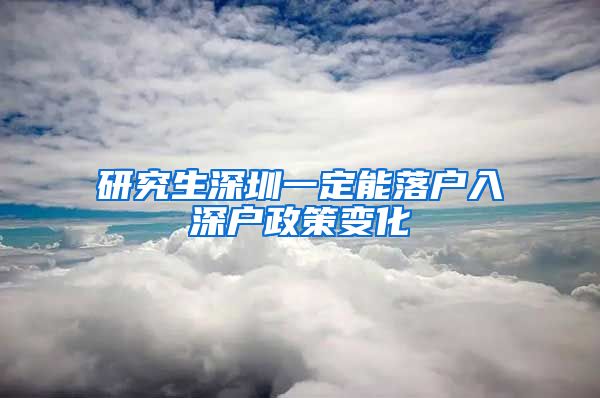 研究生深圳一定能落户入深户政策变化